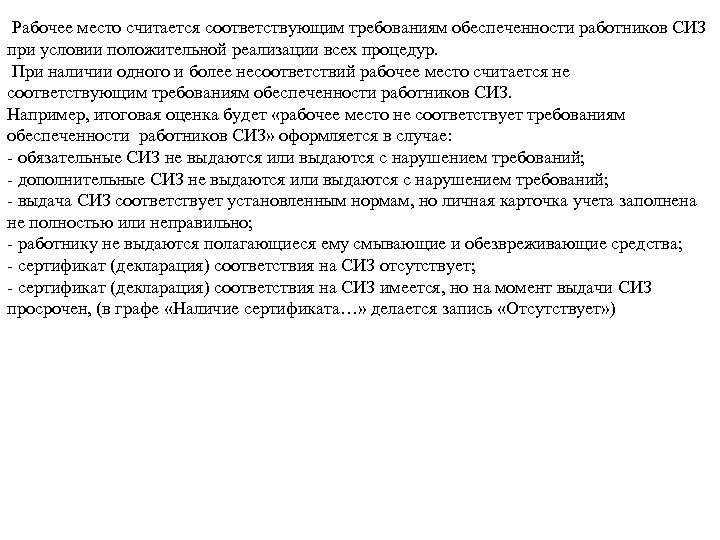 Рабочее место считается соответствующим требованиям обеспеченности работников СИЗ при условии положительной реализации всех процедур.
При наличии одного и более несоответствий рабочее место считается не соответствующим требованиям обеспеченности работников СИЗ.
Например, итоговая оценка будет «рабочее место не соответствует требованиям обеспеченности работников СИЗ» оформляется в случае:
- обязательные СИЗ не выдаются или выдаются с нарушением требований;
- дополнительные СИЗ не выдаются или выдаются с нарушением требований;
- выдача СИЗ соответствует установленным нормам, но личная карточка учета заполнена не полностью или неправильно;
- работнику не выдаются полагающиеся ему смывающие и обезвреживающие средства;
- сертификат (декларация) соответствия на СИЗ отсутствует;
- сертификат (декларация) соответствия на СИЗ имеется, но на момент выдачи СИЗ просрочен, (в графе «Наличие сертификата…» делается запись «Отсутствует»)